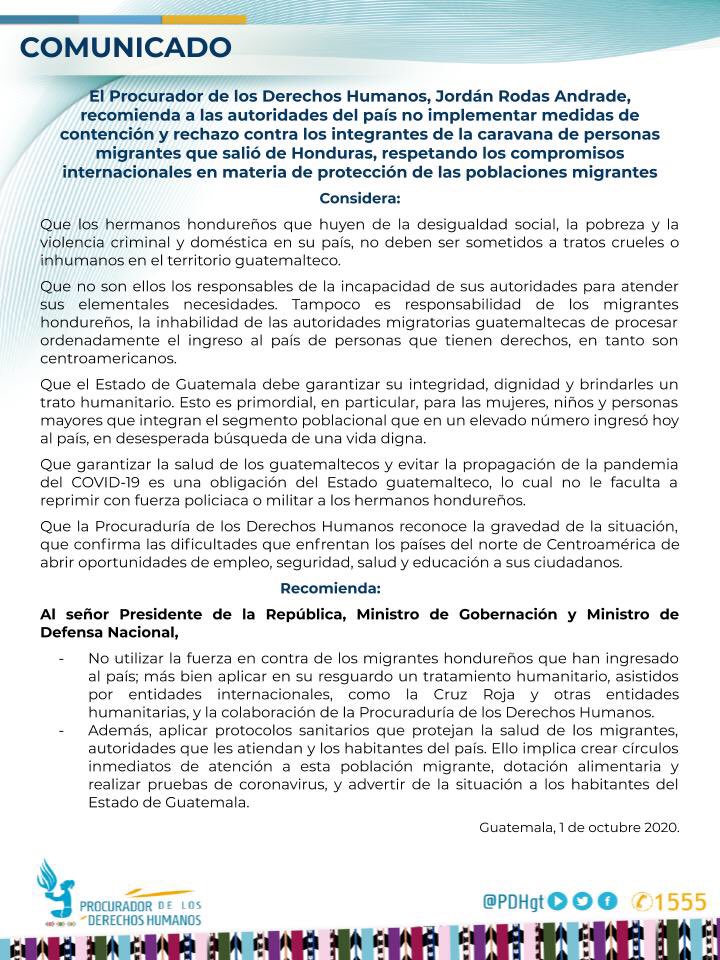 COMUNICADO

El Procurador de los Derechos Humanos, Jordán Rodas Andrade, recomienda a las autoridades del país no implementar medidas de contención y rechazo contra los integrantes de la caravana de personas migrantes que salió de Honduras, respetando los compromisos internacionales en materia de protección de las poblaciones migrantes

Considera:

Que los hermanos hondureños que huyen de la desigualdad social, la pobreza y la violencia criminal y doméstica en su país, no deben ser sometidos a tratos crueles o inhumanos en el territorio guatemalteco.

Que no son ellos los responsables de la incapacidad de sus autoridades para atender sus elementales necesidades. Tampoco es responsabilidad de los migrantes hondureños, la inhabilidad de las autoridades migratorias guatemaltecas de procesar ordenadamente el ingreso al país de personas que tienen derechos, en tanto son centroamericanos.

Que el Estado de Guatemala debe garantizar su integridad, dignidad y brindarles un trato humanitario. Esto es primordial, en particular, para las mujeres, niños y personas mayores que integran el segmento poblacional que en un elevado número ingresó hoy al país, en desesperada búsqueda de una vida digna.

Que garantizar la salud de los guatemaltecos y evitar la propagación de la pandemia del COVID-19 es una obligación del Estado guatemalteco, lo cual no le faculta a reprimir con fuerza policiaca o militar a los hermanos hondureños.

Que la Procuraduría de los Derechos Humanos reconoce la gravedad de la situación, que confirma las dificultades que enfrentan los países del norte de Centroamérica de abrir oportunidades de empleo, seguridad, salud y educación a sus ciudadanos.

Recomienda:

Al señor Presidente de la República, Ministro de Gobernación y Ministro de Defensa Nacional,

- No utilizar la fuerza en contra de los migrantes hondureños que han ingresado al país; más bien aplicar en su resguardo un tratamiento humanitario, asistidos por entidades internacionales, como la Cruz Roja y otras entidades humanitarias, y la colaboración de la Procuraduría de los Derechos Humanos.
- Además, aplicar protocolos sanitarios que protejan la salud de los migrantes, autoridades que les atiendan y los habitantes del país. Ello implica crear círculos inmediatos de atención a esta población migrante, dotación alimentaria y realizar pruebas de coronavirus, y advertir de la situación a los habitantes del Estado de Guatemala.

Guatemala, 1 de octubre 2020.

PROCURADOR DE LOS DERECHOS HUMANOS

@PDHgt 1555